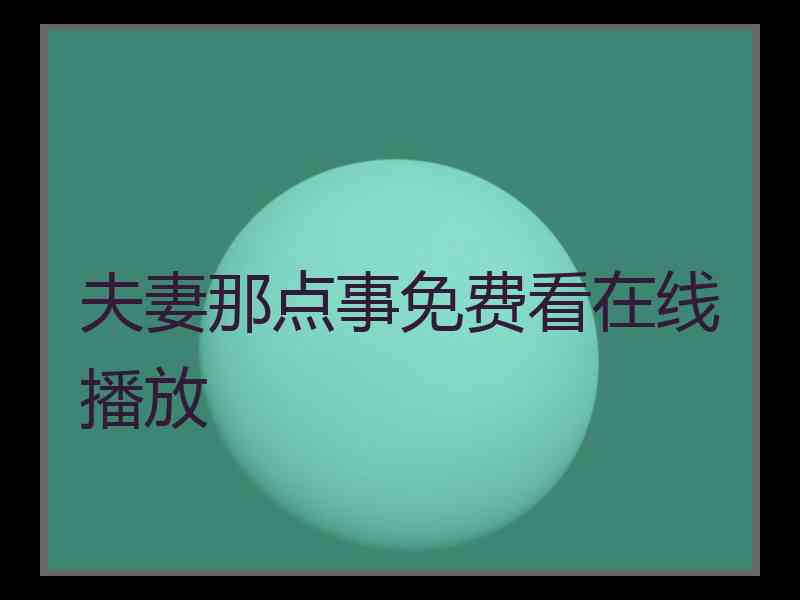 夫妻那点事免费看在线播放